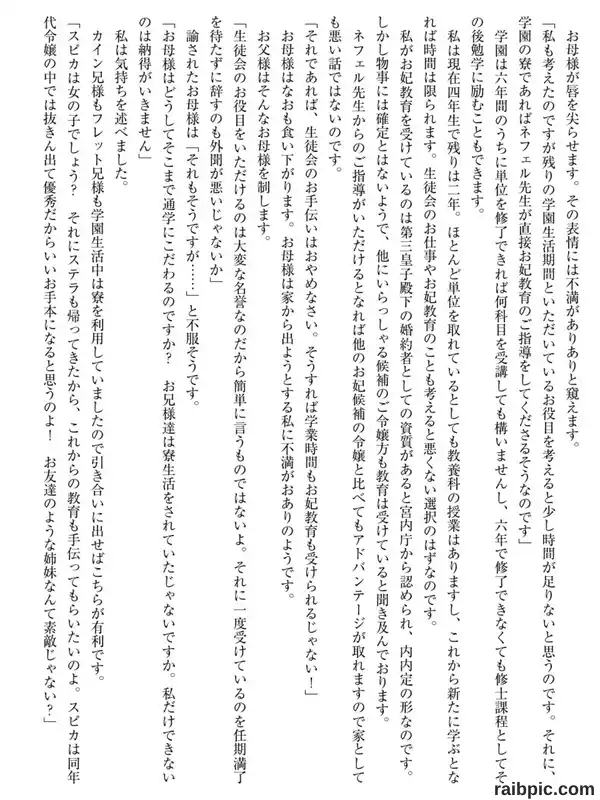 お母様が唇を尖らせます。その表情には不満がありありと窺えます。

「私も考えたのですが残りの学園生活期間といただいているお役目を考えると少し時間が足りないと思うのです。それに、学園の寮であればネフェル先生が直接お妃教育のご指導をしてくださるそうなのです」

学園は六年間のうちに単位を修了できれば何科目を受講しても構いませんし、六年で修了できなくても修士課程としてその後勉学に励むこともできます。

私は現在四年生で残りは二年。ほとんど単位を取れているとしても教養科の授業はありますし、これから新たに学ぶとなれば時間は限られます。生徒会のお仕事やお妃教育のことも考えると悪くない選択のはずなのです。

私がお妃教育を受けているのは第三皇子殿下の婚約者としての資質があると宮内庁から認められ、内内定の形なのです。しかし物事には確定とはないようで、他にいらっしゃる候補のご令嬢方も教育は受けていると聞き及んでおります。

ネフェル先生からのご指導がいただけるとなれば他のお妃候補の令嬢と比べてもアドバンテージが取れますので家としても悪い話ではないのです。

「それであれば、生徒会のお手伝いはおやめなさい。そうすれば学業時間もお妃教育も受けられるじゃない！」

お母様はなおも食い下がります。お母様は家から出ようとする私に不満がおありのようです。

お父様はそんなお母様を制します。

「生徒会のお役目をいただけるのは大変な名誉なのだから簡単に言うものではないよ。それに一度受けているのを任期満了を待たずに辞するのも外聞が悪いじゃないか」

諭されたお母様は「それもそうですが……」と不服そうです。

「お母様はどうしてそこまで通学にこだわるのですか？　お兄様達は寮生活をされていたじゃないですか。私だけできないのは納得がいきません」

私は気持ちを述べました。

カイン兄様もフレット兄様も学園生活中は寮を利用していましたので引き合いに出せばこちらが有利です。

「スピカは女の子でしょう？　それにステラも帰ってきたから、これからの教育も手伝ってもらいたいのよ。スピカは同年代令嬢の中では抜きん出て優秀だからいいお手本になると思うのよ！　お友達のような姉妹なんて素敵じゃない？」

raibpic.com